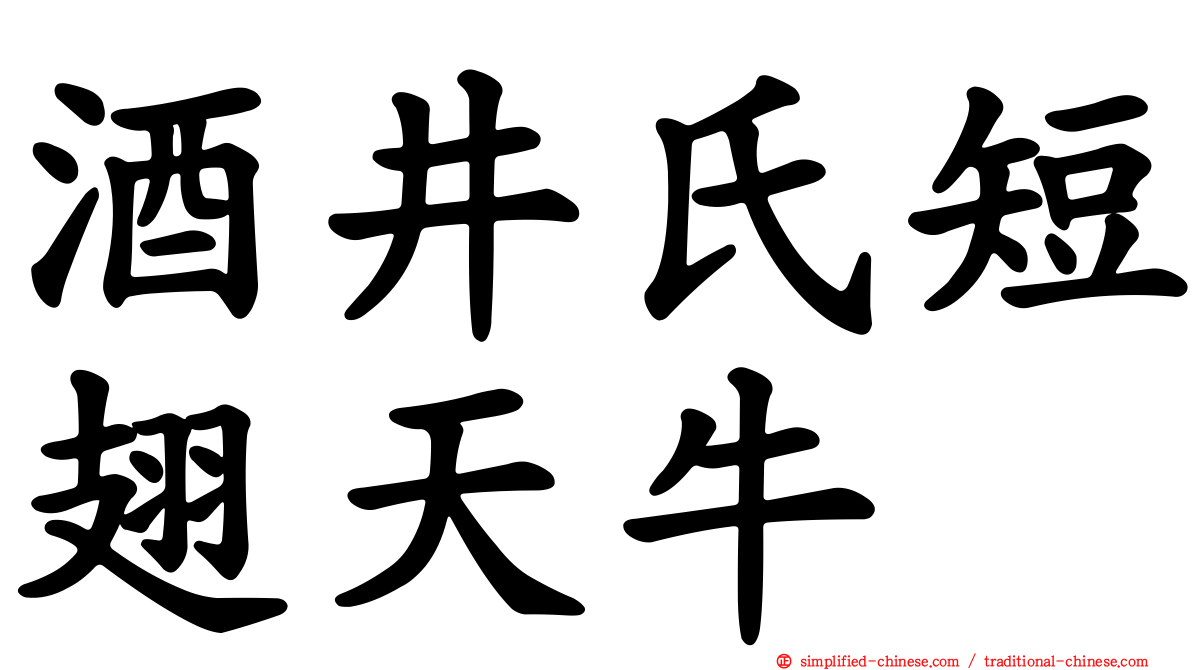 酒井氏短翅天牛

simplified-chinese.com / traditional-chinese.com